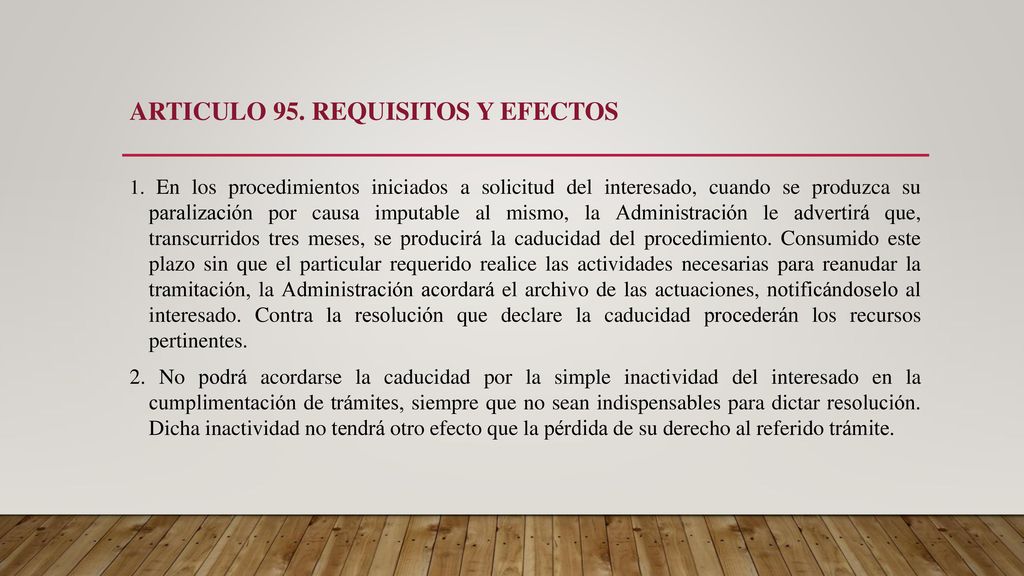 ARTICULO 95. REQUISITOS Y EFECTOS

1. En los procedimientos iniciados a solicitud del interesado, cuando se produzca su paralización por causa imputable al mismo, la Administración le advertirá que, transcurridos tres meses, se producirá la caducidad del procedimiento. Consumido este plazo sin que el particular requerido realice las actividades necesarias para reanudar la tramitación, la Administración acordará el archivo de las actuaciones, notificándoselo al interesado. Contra la resolución que declare la caducidad procederán los recursos pertinentes.

2. No podrá acordarse la caducidad por la simple inactividad del interesado en la cumplimentación de trámites, siempre que no sean indispensables para dictar resolución. Dicha inactividad no tendrá otro efecto que la pérdida de su derecho al referido trámite.